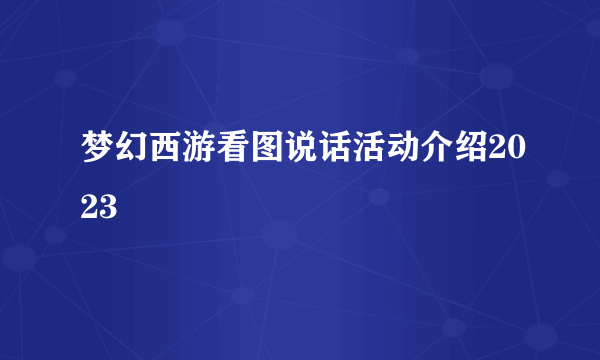 梦幻西游看图说话活动介绍2023